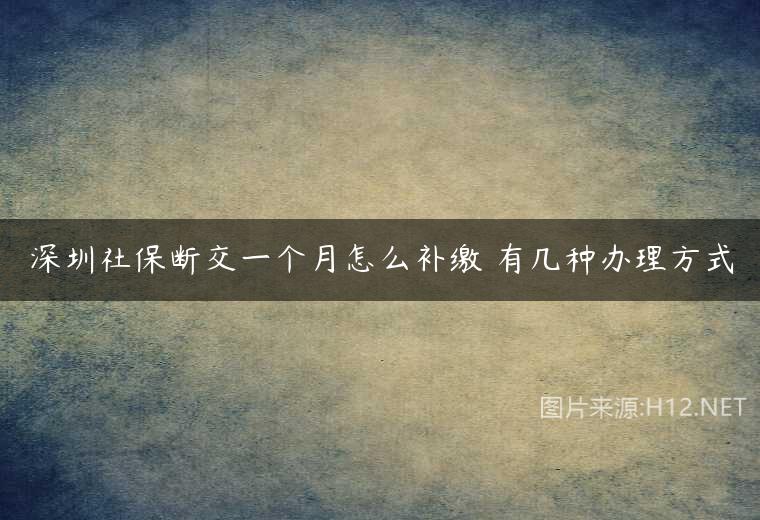 深圳社保断交一个月怎么补缴 有几种办理方式

图片来源:H12.NET